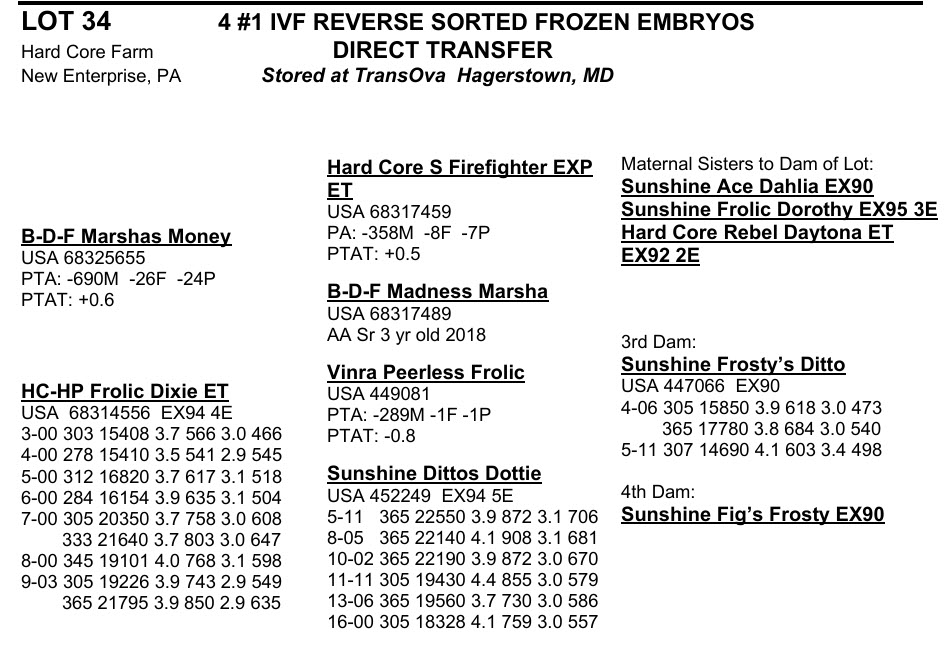 LOT 34
Hard Core Farm
New Enterprise, PA

4 #1 IVF REVERSE SORTED FROZEN EMBRYOS
DIRECT TRANSFER
Stored at TransOva Hagerstown, MD

B-D-F Marshas Money
USA 68325655
PTA: -690M -26F -24P
PTAT: +0.6

HC-HP Frolic Dixie ET
USA 68314556 EX94 4E
3-00 303 15408 3.7 566 3.0 466
4-00 278 15410 3.5 541 2.9 545
5-00 312 16820 3.7 617 3.1 518
6-00 284 16154 3.9 635 3.1 504
7-00 305 20350 3.7 758 3.0 608
333 21640 3.7 803 3.0 647
8-00 345 19101 4.0 768 3.1 598
9-03 305 19226 3.9 743 2.9 549
365 21795 3.9 850 2.9 635

Hard Core S Firefighter EXP ET
USA 68317459
PA: -358M -8F -7P
PTAT: +0.5

B-D-F Madness Marsha
USA 68317489
AA Sr 3 yr old 2018

Vinra Peerless Frolic
USA 449081
PTA: -289M -1F -1P
PTAT: -0.8

Sunshine Dittos Dottie
USA 452249 EX94 5E
5-11 365 22550 3.9 872 3.1 706
8-05 365 22140 4.1 908 3.1 681
10-02 365 22190 3.9 872 3.0 670
11-11 305 19430 4.4 855 3.0 579
13-06 365 19560 3.7 730 3.0 586
16-00 305 18328 4.1 759 3.0 557

Maternal Sisters to Dam of Lot:
Sunshine Ace Dahlia EX90
Sunshine Frolic Dorothy EX95 3E
Hard Core Rebel Daytona ET EX92 2E

3rd Dam:
Sunshine Frosty's Ditto
USA 447066 EX90
4-06 305 15850 3.9 618 3.0 473
365 17780 3.8 684 3.0 540
5-11 307 14690 4.1 603 3.4 498

4th Dam:
Sunshine Fig's Frosty EX90